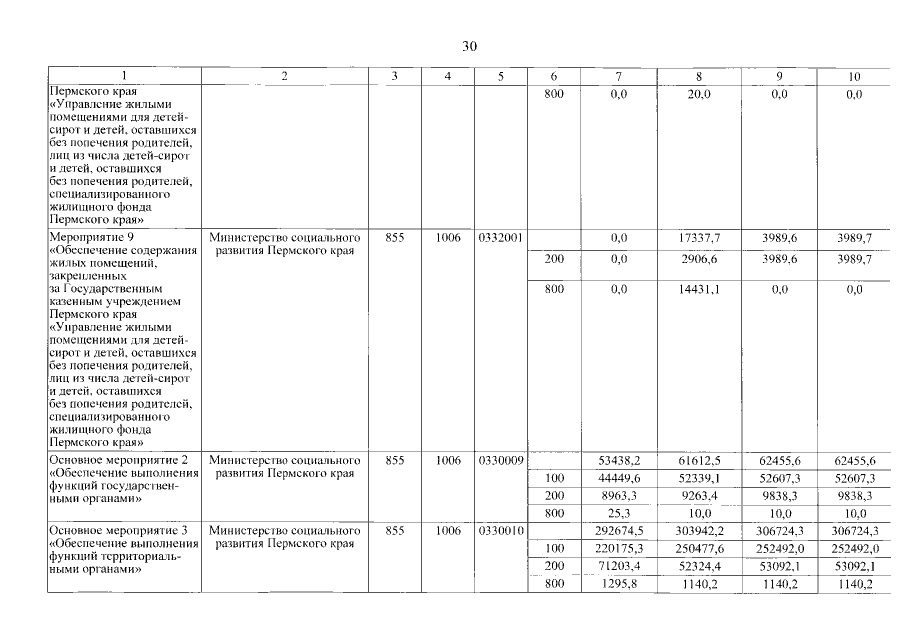 30

| 1 | 2 | 3 | 4 | 5 | 6 | 7 | 8 | 9 | 10 |
|---|---|---|---|---|---|---|---|---|---|
| Пермского края «Управление жилыми помещениями для детей-сирот и детей, оставшихся без попечения родителей, лиц из числа детей-сирот и детей, оставшихся без попечения родителей, специализированного жилищного фонда Пермского края» | | | | | 800 | 0,0 | 20,0 | 0,0 | 0,0 |
| Мероприятие 9 «Обеспечение содержания жилых помещений, закрепленных за Государственным казенным учреждением Пермского края «Управление жилыми помещениями для детей-сирот и детей, оставшихся без попечения родителей, лиц из числа детей-сирот и детей, оставшихся без попечения родителей, специализированного жилищного фонда Пермского края» | Министерство социального развития Пермского края | 855 | 1006 | 0332001 | | 0,0 | 17337,7 | 3989,6 | 3989,7 |
| | | | | | 200 | 0,0 | 2906,6 | 3989,6 | 3989,7 |
| | | | | | 800 | 0,0 | 14431,1 | 0,0 | 0,0 |
| Основное мероприятие 2 «Обеспечение выполнения функций государственными органами» | Министерство социального развития Пермского края | 855 | 1006 | 0330009 | | 53438,2 | 61612,5 | 62455,6 | 62455,6 |
| | | | | | 100 | 44449,6 | 52339,1 | 52607,3 | 52607,3 |
| | | | | | 200 | 8963,3 | 9263,4 | 9838,3 | 9838,3 |
| | | | | | 800 | 25,3 | 10,0 | 10,0 | 10,0 |
| Основное мероприятие 3 «Обеспечение выполнения функций территориальными органами» | Министерство социального развития Пермского края | 855 | 1006 | 0330010 | | 292674,5 | 303942,2 | 306724,3 | 306724,3 |
| | | | | | 100 | 220175,3 | 250477,6 | 252492,0 | 252492,0 |
| | | | | | 200 | 71203,4 | 52324,4 | 53092,1 | 53092,1 |
| | | | | | 800 | 1295,8 | 1140,2 | 1140,2 | 1140,2 |